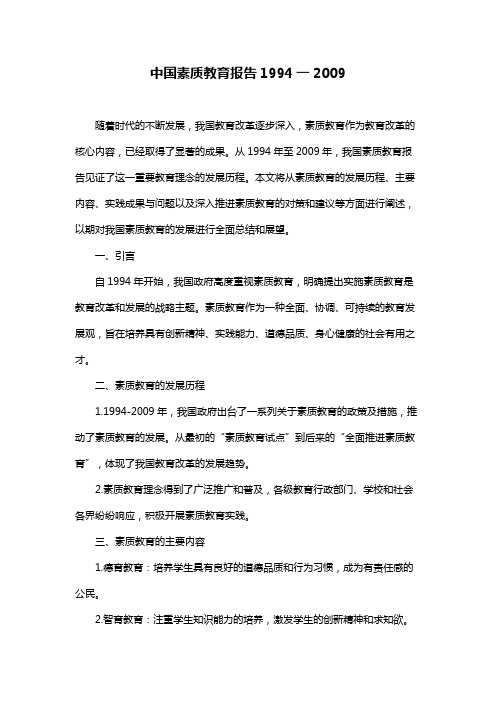 中国素质教育报告 1994 — 2009

随着时代的不断发展，我国教育改革逐步深入，素质教育作为教育改革的核心内容，已经取得了显著的成果。从 1994 年至 2009 年，我国素质教育报告见证了这一重要教育理念的发展历程。本文将从素质教育的发展历程、主要内容、实践成果与问题以及深入推进素质教育的对策和建议等方面进行阐述，以期对我国素质教育的发展进行全面总结和展望。

一、引言

自 1994 年开始，我国政府高度重视素质教育，明确提出实施素质教育是教育改革和发展的战略主题。素质教育作为一种全面、协调、可持续的教育发展观，旨在培养具有创新精神、实践能力、道德品质、身心健康的社会有用之才。

二、素质教育的发展历程

1.1994-2009 年，我国政府出台了一系列关于素质教育的政策及措施，推动了素质教育的发展。从最初的“素质教育试点”到后来的“全面推进素质教育”，体现了我国教育改革的发展趋势。

2.素质教育理念得到了广泛推广和普及，各级教育行政部门、学校和社会各界纷纷响应，积极开展素质教育实践。

三、素质教育的主要内容

1.德育教育：培养学生具有良好的道德品质和行为习惯，成为有责任感的公民。

2.智育教育：注重学生知识能力的培养，激发学生的创新精神和求知欲。